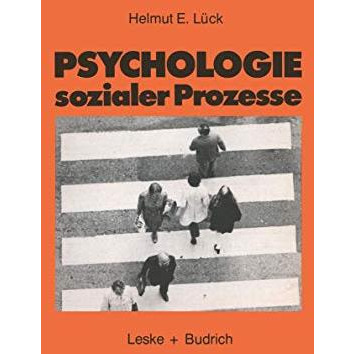 Helmut E. Lück

PSYCHOLOGIE
sozialer Prozesse

Leske + Budrich